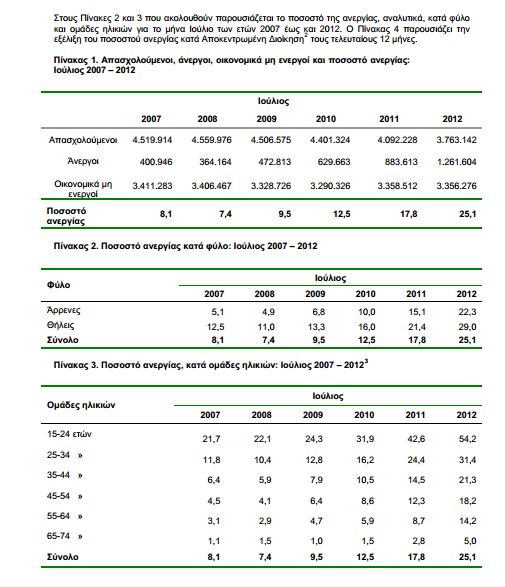 Στους Πίνακες 2 και 3 που ακολουθούν παρουσιάζεται το ποσοστό της ανεργίας, αναλυτικά, κατά φύλο και ομάδες ηλικιών για το μήνα Ιούλιο των ετών 2007 έως και 2012. Ο Πίνακας 4 παρουσιάζει την εξέλιξη του ποσοστού ανεργίας κατά Αποκεντρωμένη Διοίκηση$^2$ τους τελευταίους 12 μήνες.

Πίνακας 1. Απασχολούμενοι, άνεργοι, οικονομικά μη ενεργοί και ποσοστό ανεργίας: Ιούλιος 2007 – 2012

| | Ιούλιος | | | | | |
|---|---|---|---|---|---|---|
| | 2007 | 2008 | 2009 | 2010 | 2011 | 2012 |
| Απασχολούμενοι | 4.519.914 | 4.559.976 | 4.506.575 | 4.401.324 | 4.092.228 | 3.763.142 |
| Άνεργοι | 400.946 | 364.164 | 472.813 | 629.663 | 883.613 | 1.261.604 |
| Οικονομικά μη ενεργοί | 3.411.283 | 3.406.467 | 3.328.726 | 3.290.326 | 3.358.512 | 3.356.276 |
| Ποσοστό ανεργίας | 8,1 | 7,4 | 9,5 | 12,5 | 17,8 | 25,1 |

Πίνακας 2. Ποσοστό ανεργίας κατά φύλο: Ιούλιος 2007 – 2012

| Φύλο | Ιούλιος | | | | | |
|---|---|---|---|---|---|---|
| | 2007 | 2008 | 2009 | 2010 | 2011 | 2012 |
| Άρρενες | 5,1 | 4,9 | 6,8 | 10,0 | 15,1 | 22,3 |
| Θήλεις | 12,5 | 11,0 | 13,3 | 16,0 | 21,4 | 29,0 |
| Σύνολο | 8,1 | 7,4 | 9,5 | 12,5 | 17,8 | 25,1 |

Πίνακας 3. Ποσοστό ανεργίας, κατά ομάδες ηλικιών: Ιούλιος 2007 – 2012$^3$

| Ομάδες ηλικιών | Ιούλιος | | | | | |
|---|---|---|---|---|---|---|
| | 2007 | 2008 | 2009 | 2010 | 2011 | 2012 |
| 15-24 ετών | 21,7 | 22,1 | 24,3 | 31,9 | 42,6 | 54,2 |
| 25-34 » | 11,8 | 10,4 | 12,8 | 16,2 | 24,4 | 31,4 |
| 35-44 » | 6,4 | 5,9 | 7,9 | 10,5 | 14,5 | 21,3 |
| 45-54 » | 4,5 | 4,1 | 6,4 | 8,6 | 12,3 | 18,2 |
| 55-64 » | 3,1 | 2,9 | 4,7 | 5,9 | 8,7 | 14,2 |
| 65-74 » | 1,1 | 1,5 | 1,0 | 1,5 | 2,8 | 5,0 |
| Σύνολο | 8,1 | 7,4 | 9,5 | 12,5 | 17,8 | 25,1 |